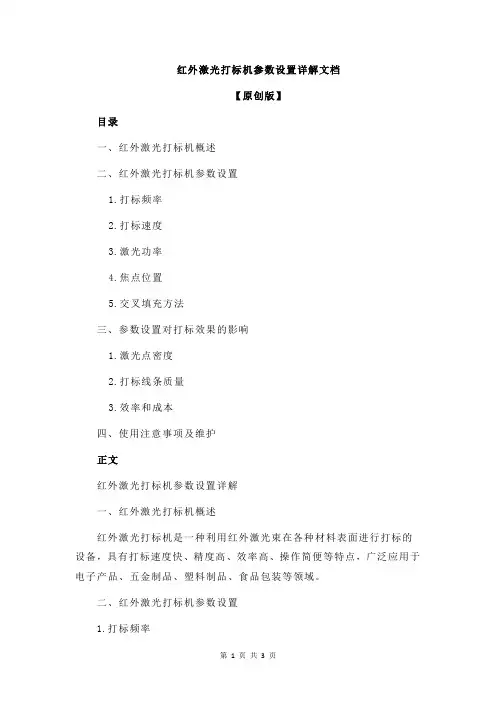 红外激光打标机参数设置详解文档

【原创版】

目录

一、红外激光打标机概述

二、红外激光打标机参数设置

1.打标频率

2.打标速度

3.激光功率

4.焦点位置

5.交叉填充方法

三、参数设置对打标效果的影响

1.激光点密度

2.打标线条质量

3.效率和成本

四、使用注意事项及维护

正文

红外激光打标机参数设置详解

一、红外激光打标机概述

红外激光打标机是一种利用红外激光束在各种材料表面进行打标的设备，具有打标速度快、精度高、效率高、操作简便等特点，广泛应用于电子产品、五金制品、塑料制品、食品包装等领域。

二、红外激光打标机参数设置

1.打标频率

第 1 页 共 3 页